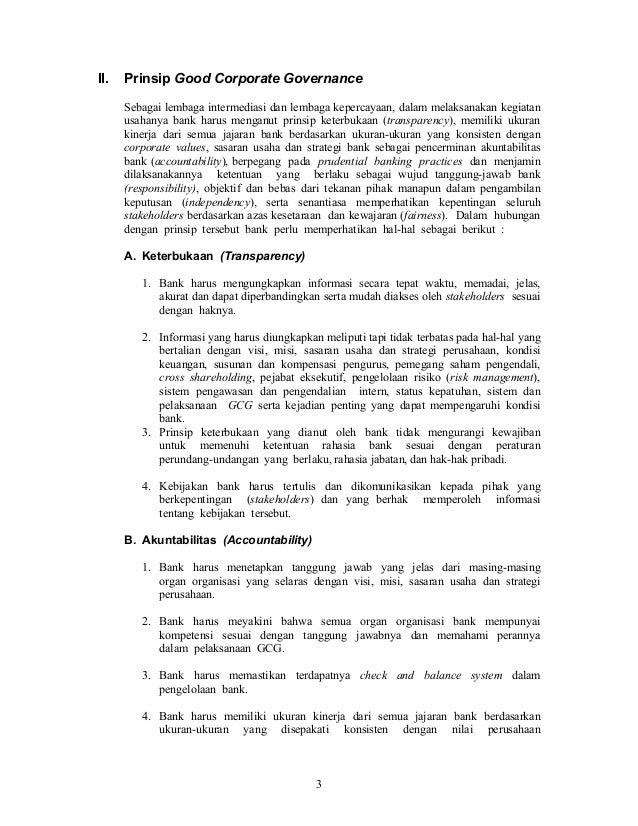 II. Prinsip Good Corporate Governance

Sebagai lembaga intermediasi dan lembaga kepercayaan, dalam melaksanakan kegiatan usahanya bank harus menganut prinsip keterbukaan (transparency), memiliki ukuran kinerja dari semua jajaran bank berdasarkan ukuran-ukuran yang konsisten dengan corporate values, sasaran usaha dan strategi bank sebagai pencerminan akuntabilitas bank (accountability), berpegang pada prudential banking practices dan menjamin dilaksanakannya ketentuan yang berlaku sebagai wujud tanggung-jawab bank (responsibility), objektif dan bebas dari tekanan pihak manapun dalam pengambilan keputusan (independency), serta senantiasa memperhatikan kepentingan seluruh stakeholders berdasarkan azas kesetaraan dan kewajaran (fairness). Dalam hubungan dengan prinsip tersebut bank perlu memperhatikan hal-hal sebagai berikut :

A. Keterbukaan (Transparency)

1. Bank harus mengungkapkan informasi secara tepat waktu, memadai, jelas, akurat dan dapat diperbandingkan serta mudah diakses oleh stakeholders sesuai dengan haknya.

2. Informasi yang harus diungkapkan meliputi tapi tidak terbatas pada hal-hal yang bertalian dengan visi, misi, sasaran usaha dan strategi perusahaan, kondisi keuangan, susunan dan kompensasi pengurus, pemegang saham pengendali, cross shareholding, pejabat eksekutif, pengelolaan risiko (risk management), sistem pengawasan dan pengendalian intern, status kepatuhan, sistem dan pelaksanaan GCG serta kejadian penting yang dapat mempengaruhi kondisi bank.
3. Prinsip keterbukaan yang dianut oleh bank tidak mengurangi kewajiban untuk memenuhi ketentuan rahasia bank sesuai dengan peraturan perundang-undangan yang berlaku, rahasia jabatan, dan hak-hak pribadi.

4. Kebijakan bank harus tertulis dan dikomunikasikan kepada pihak yang berkepentingan (stakeholders) dan yang berhak memperoleh informasi tentang kebijakan tersebut.

B. Akuntabilitas (Accountability)

1. Bank harus menetapkan tanggung jawab yang jelas dari masing-masing organ organisasi yang selaras dengan visi, misi, sasaran usaha dan strategi perusahaan.

2. Bank harus meyakini bahwa semua organ organisasi bank mempunyai kompetensi sesuai dengan tanggung jawabnya dan memahami perannya dalam pelaksanaan GCG.

3. Bank harus memastikan terdapatnya check and balance system dalam pengelolaan bank.

4. Bank harus memiliki ukuran kinerja dari semua jajaran bank berdasarkan ukuran-ukuran yang disepakati konsisten dengan nilai perusahaan

3